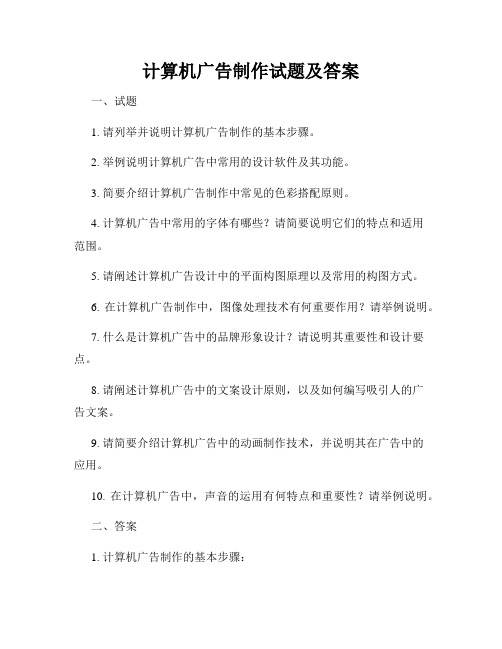 计算机广告制作试题及答案

一、试题

1. 请列举并说明计算机广告制作的基本步骤。

2. 举例说明计算机广告中常用的设计软件及其功能。

3. 简要介绍计算机广告制作中常见的色彩搭配原则。

4. 计算机广告中常用的字体有哪些？请简要说明它们的特点和适用范围。

5. 请阐述计算机广告设计中的平面构图原理以及常用的构图方式。

6. 在计算机广告制作中，图像处理技术有何重要作用？请举例说明。

7. 什么是计算机广告中的品牌形象设计？请说明其重要性和设计要点。

8. 请阐述计算机广告中的文案设计原则，以及如何编写吸引人的广告文案。

9. 请简要介绍计算机广告中的动画制作技术，并说明其在广告中的应用。

10. 在计算机广告中，声音的运用有何特点和重要性？请举例说明。

二、答案

1. 计算机广告制作的基本步骤：